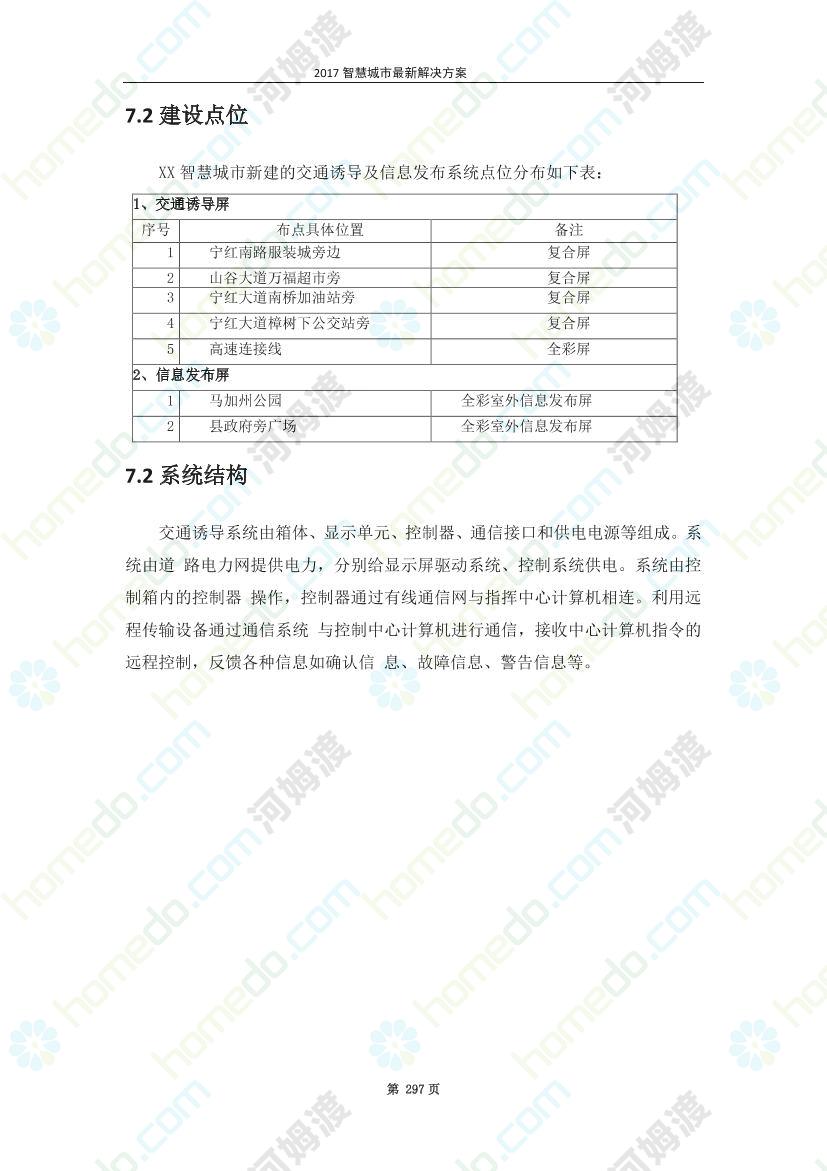 2017 智慧城市最新解决方案

7.2 建设点位

XX 智慧城市新建的交通诱导及信息发布系统点位分布如下表：

| 1、交通诱导屏 | | |
|---|---|---|
| 序号 | 布点具体位置 | 备注 |
| 1 | 宁红南路服装城旁边 | 复合屏 |
| 2 | 山谷大道万福超市旁 | 复合屏 |
| 3 | 宁红大道南桥加油站旁 | 复合屏 |
| 4 | 宁红大道樟树下公交站旁 | 复合屏 |
| 5 | 高速连接线 | 全彩屏 |
| 2、信息发布屏 | | |
| 1 | 马加州公园 | 全彩室外信息发布屏 |
| 2 | 县政府旁广场 | 全彩室外信息发布屏 |

7.2 系统结构

交通诱导系统由箱体、显示单元、控制器、通信接口和供电电源等组成。系统由道 路电力网提供电力，分别给显示屏驱动系统、控制系统供电。系统由控制箱内的控制器 操作，控制器通过有线通信网与指挥中心计算机相连。利用远程传输设备通过通信系统 与控制中心计算机进行通信，接收中心计算机指令的远程控制，反馈各种信息如确认信 息、故障信息、警告信息等。

第 297 页

homedo.com 河姆渡